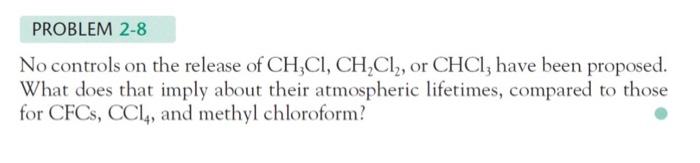 PROBLEM 2-8

No controls on the release of $CH_3Cl$, $CH_2Cl_2$, or $CHCl_3$ have been proposed. What does that imply about their atmospheric lifetimes, compared to those for CFCs, $CCl_4$, and methyl chloroform?